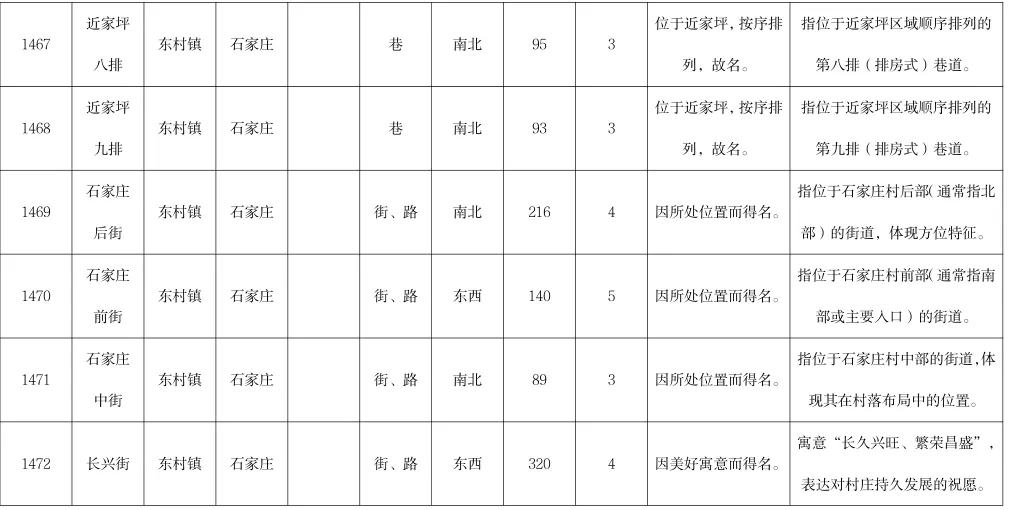 | 1467 | 近家坪八排 | 东村镇 | 石家庄 |  | 巷 | 南北 | 95 | 3 | 位于近家坪，按序排列，故名。 | 指位于近家坪区域顺序排列的第八排（排房式）巷道。 |
|---|---|---|---|---|---|---|---|---|---|---|
| 1468 | 近家坪九排 | 东村镇 | 石家庄 |  | 巷 | 南北 | 93 | 3 | 位于近家坪，按序排列，故名。 | 指位于近家坪区域顺序排列的第九排（排房式）巷道。 |
| 1469 | 石家庄后街 | 东村镇 | 石家庄 |  | 街、路 | 南北 | 216 | 4 | 因所处位置而得名。 | 指位于石家庄村后部（通常指北部）的街道，体现方位特征。 |
| 1470 | 石家庄前街 | 东村镇 | 石家庄 |  | 街、路 | 东西 | 140 | 5 | 因所处位置而得名。 | 指位于石家庄村前部（通常指南部或主要入口）的街道。 |
| 1471 | 石家庄中街 | 东村镇 | 石家庄 |  | 街、路 | 南北 | 89 | 3 | 因所处位置而得名。 | 指位于石家庄村中部的街道，体现其在村落布局中的位置。 |
| 1472 | 长兴街 | 东村镇 | 石家庄 |  | 街、路 | 东西 | 320 | 4 | 因美好寓意而得名。 | 寓意“长久兴旺、繁荣昌盛”，表达对村庄持久发展的祝愿。 |